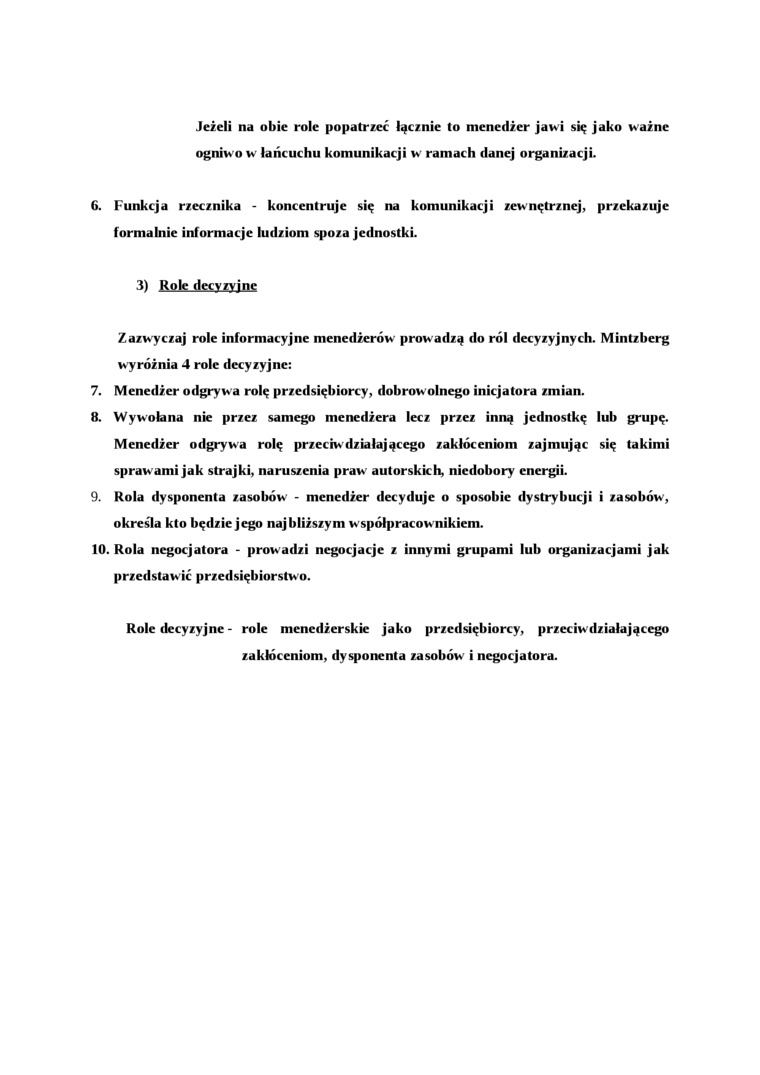 Jeżeli na obie role popatrzeć łącznie to menedżer jawi się jako ważne ogniwo w łańcuchu komunikacji w ramach danej organizacji.

6. Funkcja rzecznika - koncentruje się na komunikacji zewnętrznej, przekazuje formalnie informacje ludziom spoza jednostki.

3) Role decyzyjne

Zazwyczaj role informacyjne menedżerów prowadzą do ról decyzyjnych. Mintzberg wyróżnia 4 role decyzyjne:

7. Menedżer odgrywa rolę przedsiębiorcy, dobrowolnego inicjatora zmian.
8. Wywołana nie przez samego menedżera lecz przez inną jednostkę lub grupę. Menedżer odgrywa rolę przeciwdziałającego zakłóceniom zajmując się takimi sprawami jak strajki, naruszenia praw autorskich, niedobory energii.
9. Rola dysponenta zasobów - menedżer decyduje o sposobie dystrybucji i zasobów, określa kto będzie jego najbliższym współpracownikiem.
10. Rola negocjatora - prowadzi negocjacje z innymi grupami lub organizacjami jak przedstawić przedsiębiorstwo.

Role decyzyjne - role menedżerskie jako przedsiębiorcy, przeciwdziałającego zakłóceniom, dysponenta zasobów i negocjatora.